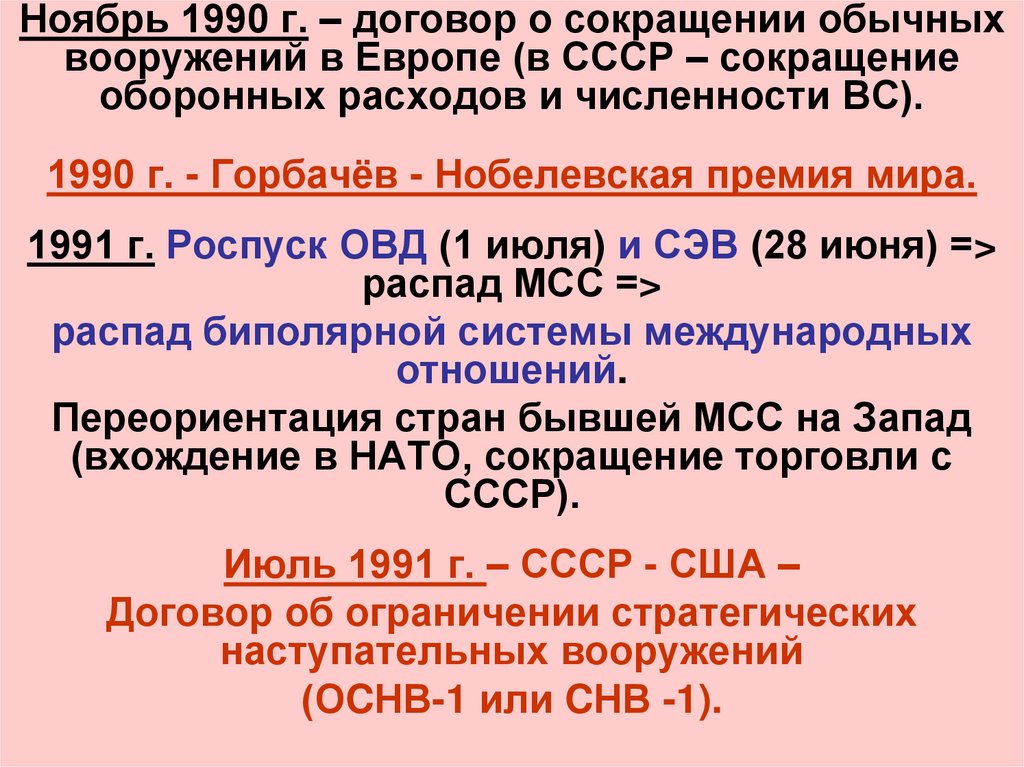 Ноябрь 1990 г. – договор о сокращении обычных вооружений в Европе (в СССР – сокращение оборонных расходов и численности ВС).

1990 г. - Горбачёв - Нобелевская премия мира.

1991 г. Роспуск ОВД (1 июля) и СЭВ (28 июня) => распад МСС =>

распад биполярной системы международных отношений.

Переориентация стран бывшей МСС на Запад (вхождение в НАТО, сокращение торговли с СССР).

Июль 1991 г. – СССР - США –

Договор об ограничении стратегических наступательных вооружений

(ОСНВ-1 или СНВ -1).